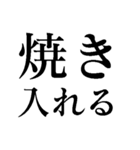 焼き
入れる